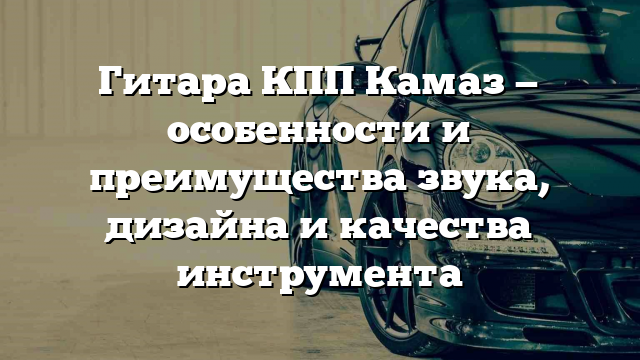 Гитара КПП Камаз – особенности и преимущества звука, дизайна и качества инструмента